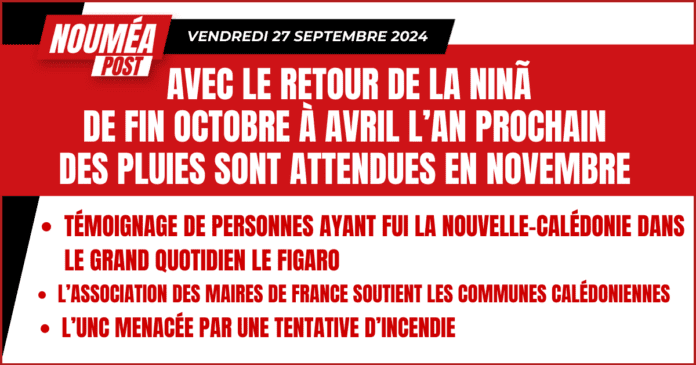 NOUMÉA POST

VENDREDI 27 SEPTEMBRE 2024

AVEC LE RETOUR DE LA NINÃ DE FIN OCTOBRE À AVRIL L'AN PROCHAIN DES PLUIES SONT ATTENDUES EN NOVEMBRE

• TÉMOIGNAGE DE PERSONNES AYANT FUI LA NOUVELLE-CALÉDONIE DANS LE GRAND QUOTIDIEN LE FIGARO

• L'ASSOCIATION DES MAIRES DE FRANCE SOUTIENT LES COMMUNES CALÉDONIENNES

• L'UNC MENACÉE PAR UNE TENTATIVE D'INCENDIE